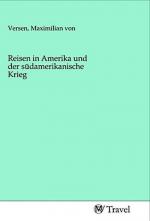 Versen, Maximilian von

Reisen in Amerika und der südamerikanische Krieg

MV Travel